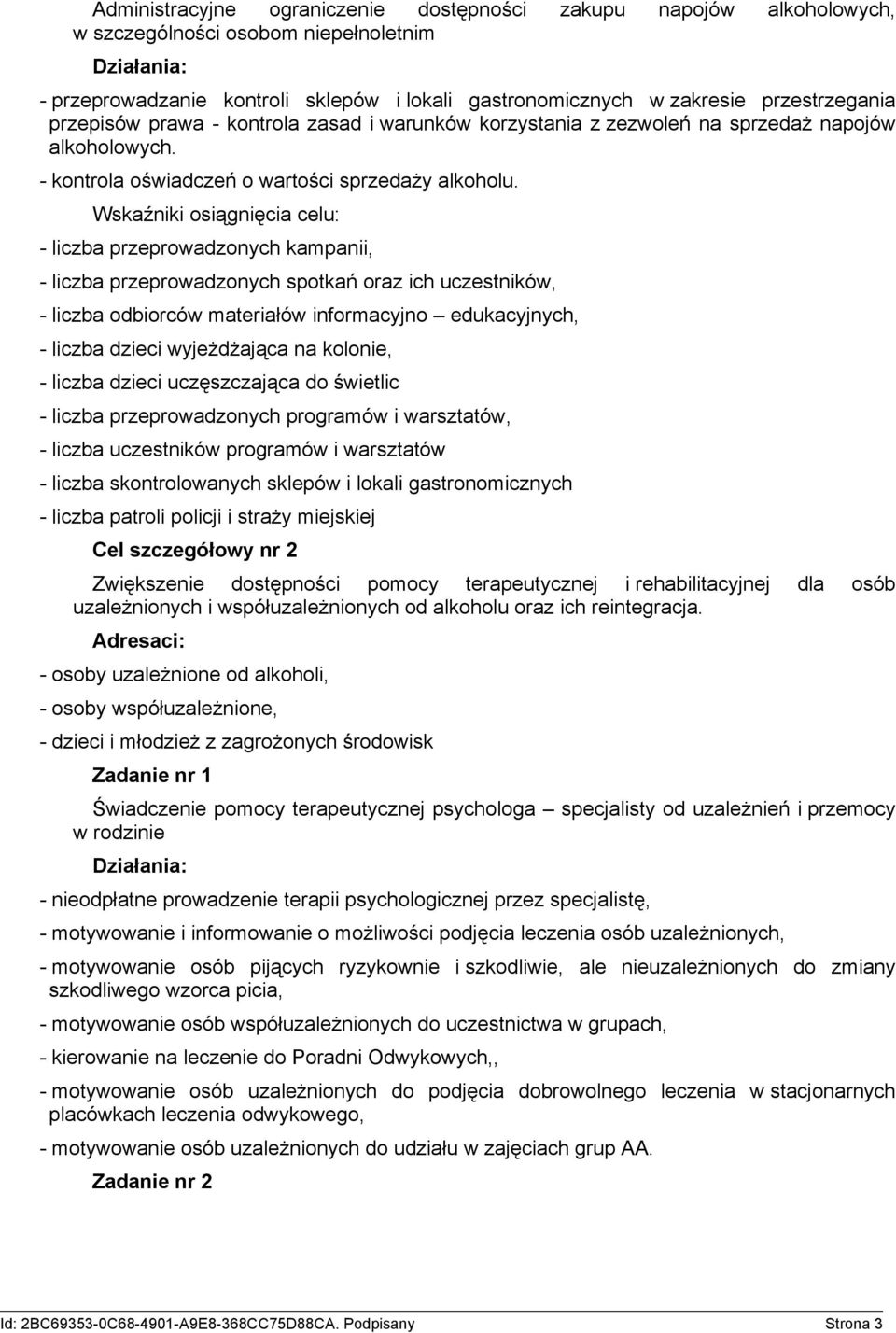 Administracyjne ograniczenie dostępności zakupu napojów alkoholowych, w szczególności osobom niepełnoletnim

Działania:

- przeprowadzanie kontroli sklepów i lokali gastronomicznych w zakresie przestrzegania przepisów prawa - kontrola zasad i warunków korzystania z zezwoleń na sprzedaż napojów alkoholowych.

- kontrola oświadczeń o wartości sprzedaży alkoholu.

Wskaźniki osiągnięcia celu:

- liczba przeprowadzonych kampanii,

- liczba przeprowadzonych spotkań oraz ich uczestników,

- liczba odbiorców materiałów informacyjno – edukacyjnych,

- liczba dzieci wyjeżdżająca na kolonie,

- liczba dzieci uczęszczająca do świetlic

- liczba przeprowadzonych programów i warsztatów,

- liczba uczestników programów i warsztatów

- liczba skontrolowanych sklepów i lokali gastronomicznych

- liczba patroli policji i straży miejskiej

Cel szczegółowy nr 2

Zwiększenie dostępności pomocy terapeutycznej i rehabilitacyjnej dla osób uzależnionych i współuzależnionych od alkoholu oraz ich reintegracja.

Adresaci:

- osoby uzależnione od alkoholi,

- osoby współuzależnione,

- dzieci i młodzież z zagrożonych środowisk

Zadanie nr 1

Świadczenie pomocy terapeutycznej psychologa – specjalisty od uzależnień i przemocy w rodzinie

Działania:

- nieodpłatne prowadzenie terapii psychologicznej przez specjalistę,

- motywowanie i informowanie o możliwości podjęcia leczenia osób uzależnionych,

- motywowanie osób pijących ryzykownie i szkodliwie, ale nieuzależnionych do zmiany szkodliwego wzorca picia,

- motywowanie osób współuzależnionych do uczestnictwa w grupach,

- kierowanie na leczenie do Poradni Odwykowych,,

- motywowanie osób uzależnionych do podjęcia dobrowolnego leczenia w stacjonarnych placówkach leczenia odwykowego,

- motywowanie osób uzależnionych do udziału w zajęciach grup AA.

Zadanie nr 2

Id: 2BC69353-0C68-4901-A9E8-368CC75D88CA. Podpisany Strona 3